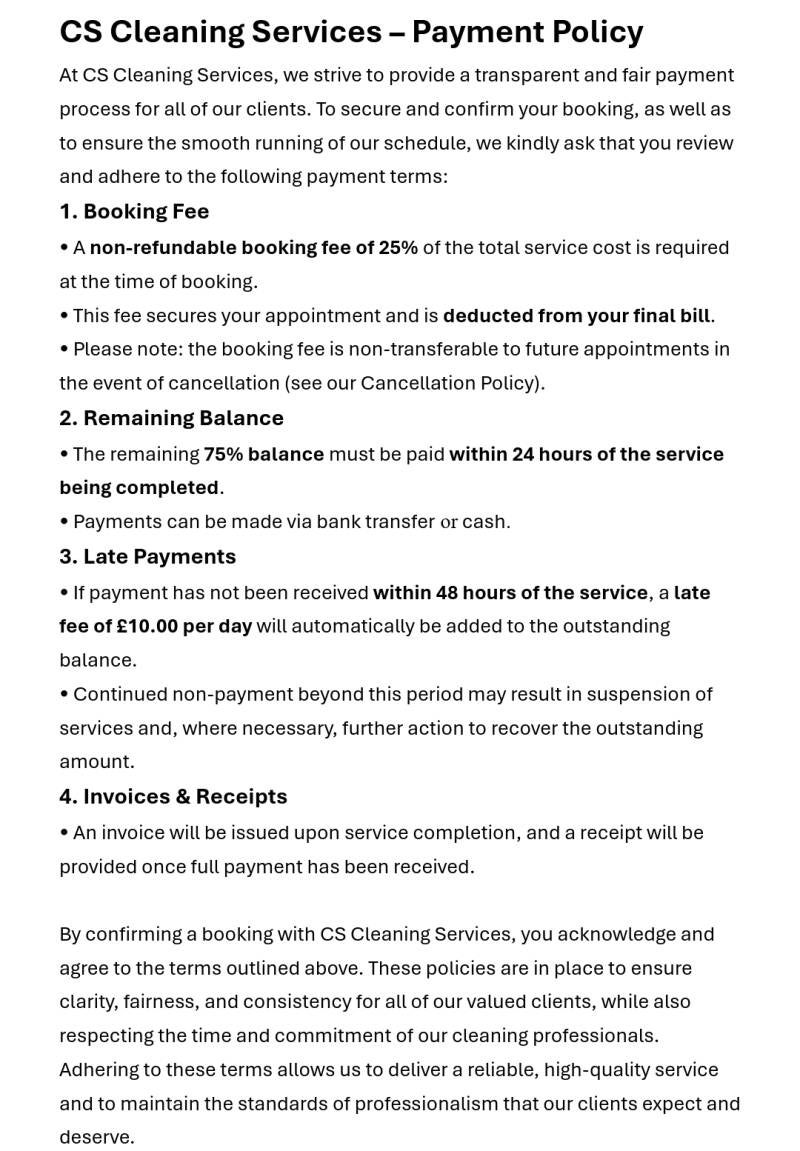 CS Cleaning Services – Payment Policy

At CS Cleaning Services, we strive to provide a transparent and fair payment process for all of our clients. To secure and confirm your booking, as well as to ensure the smooth running of our schedule, we kindly ask that you review and adhere to the following payment terms:

1. Booking Fee

• A non-refundable booking fee of 25% of the total service cost is required at the time of booking.

• This fee secures your appointment and is deducted from your final bill.

• Please note: the booking fee is non-transferable to future appointments in the event of cancellation (see our Cancellation Policy).

2. Remaining Balance

• The remaining 75% balance must be paid within 24 hours of the service being completed.

• Payments can be made via bank transfer or cash.

3. Late Payments

• If payment has not been received within 48 hours of the service, a late fee of £10.00 per day will automatically be added to the outstanding balance.

• Continued non-payment beyond this period may result in suspension of services and, where necessary, further action to recover the outstanding amount.

4. Invoices & Receipts

• An invoice will be issued upon service completion, and a receipt will be provided once full payment has been received.

By confirming a booking with CS Cleaning Services, you acknowledge and agree to the terms outlined above. These policies are in place to ensure clarity, fairness, and consistency for all of our valued clients, while also respecting the time and commitment of our cleaning professionals. Adhering to these terms allows us to deliver a reliable, high-quality service and to maintain the standards of professionalism that our clients expect and deserve.